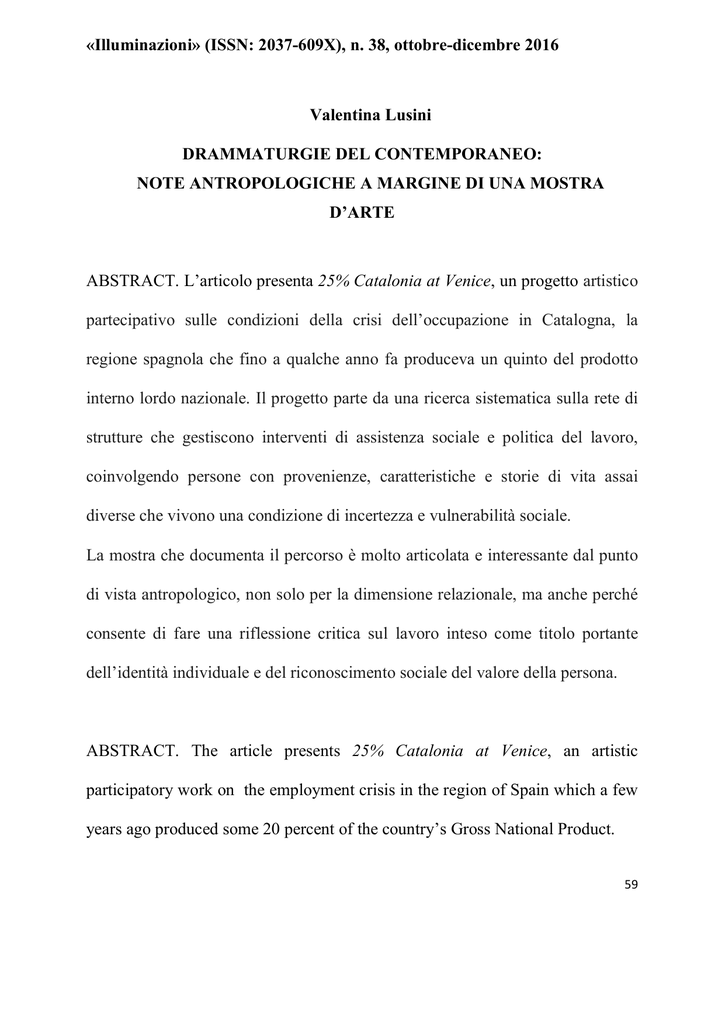 «Illuminazioni» (ISSN: 2037-609X), n. 38, ottobre-dicembre 2016

Valentina Lusini

DRAMMATURGIE DEL CONTEMPORANEO: NOTE ANTROPOLOGICHE A MARGINE DI UNA MOSTRA D'ARTE

ABSTRACT. L'articolo presenta 25% Catalonia at Venice, un progetto artistico partecipativo sulle condizioni della crisi dell'occupazione in Catalogna, la regione spagnola che fino a qualche anno fa produceva un quinto del prodotto interno lordo nazionale. Il progetto parte da una ricerca sistematica sulla rete di strutture che gestiscono interventi di assistenza sociale e politica del lavoro, coinvolgendo persone con provenienze, caratteristiche e storie di vita assai diverse che vivono una condizione di incertezza e vulnerabilità sociale.
La mostra che documenta il percorso è molto articolata e interessante dal punto di vista antropologico, non solo per la dimensione relazionale, ma anche perché consente di fare una riflessione critica sul lavoro inteso come titolo portante dell'identità individuale e del riconoscimento sociale del valore della persona.

ABSTRACT. The article presents 25% Catalonia at Venice, an artistic participatory work on the employment crisis in the region of Spain which a few years ago produced some 20 percent of the country's Gross National Product.

59